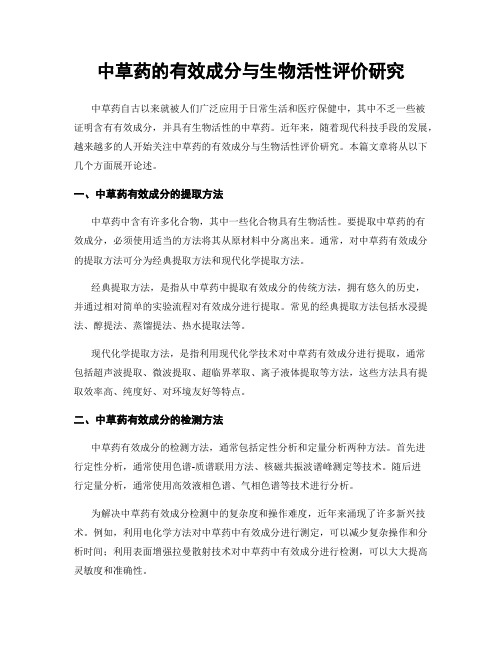 中草药的有效成分与生物活性评价研究

中草药自古以来就被人们广泛应用于日常生活和医疗保健中，其中不乏一些被证明含有有效成分，并具有生物活性的中草药。近年来，随着现代科技手段的发展，越来越多的人开始关注中草药的有效成分与生物活性评价研究。本篇文章将从以下几个方面展开论述。

一、中草药有效成分的提取方法

中草药中含有许多化合物，其中一些化合物具有生物活性。要提取中草药的有效成分，必须使用适当的方法将其从原材料中分离出来。通常，对中草药有效成分的提取方法可分为经典提取方法和现代化学提取方法。

经典提取方法，是指从中草药中提取有效成分的传统方法，拥有悠久的历史，并通过相对简单的实验流程对有效成分进行提取。常见的经典提取方法包括水浸提法、醇提法、蒸馏提法、热水提取法等。

现代化学提取方法，是指利用现代化学技术对中草药有效成分进行提取，通常包括超声波提取、微波提取、超临界萃取、离子液体提取等方法，这些方法具有提取效率高、纯度好、对环境友好等特点。

二、中草药有效成分的检测方法

中草药有效成分的检测方法，通常包括定性分析和定量分析两种方法。首先进行定性分析，通常使用色谱-质谱联用方法、核磁共振波谱峰测定等技术。随后进行定量分析，通常使用高效液相色谱、气相色谱等技术进行分析。

为解决中草药有效成分检测中的复杂度和操作难度，近年来涌现了许多新兴技术。例如，利用电化学方法对中草药中有效成分进行测定，可以减少复杂操作和分析时间；利用表面增强拉曼散射技术对中草药中有效成分进行检测，可以大大提高灵敏度和准确性。